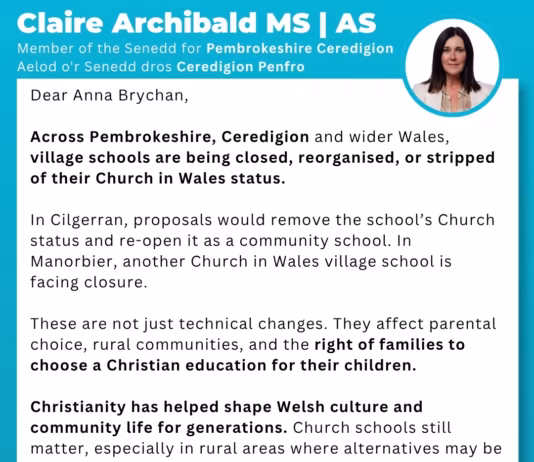 Claire Archibald MS | AS
Member of the Senedd for Pembrokeshire Ceredigion
Aelod o'r Senedd dros Ceredigion Penfro

Dear Anna Brychan,

Across Pembrokeshire, Ceredigion and wider Wales, village schools are being closed, reorganised, or stripped of their Church in Wales status.

In Cilgerran, proposals would remove the school's Church status and re-open it as a community school. In Manorbier, another Church in Wales village school is facing closure.

These are not just technical changes. They affect parental choice, rural communities, and the right of families to choose a Christian education for their children.

Christianity has helped shape Welsh culture and community life for generations. Church schools still matter, especially in rural areas where alternatives may be